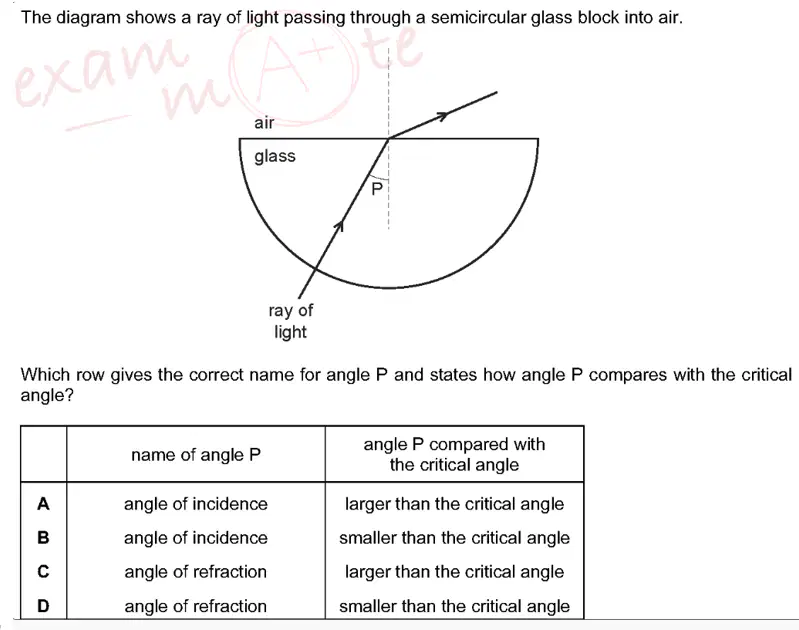 The diagram shows a ray of light passing through a semicircular glass block into air.

exam m(A+)te

air

glass

P

ray of light

Which row gives the correct name for angle P and states how angle P compares with the critical angle?

| | name of angle P | angle P compared with the critical angle |
|---|---|---|
| A | angle of incidence | larger than the critical angle |
| B | angle of incidence | smaller than the critical angle |
| C | angle of refraction | larger than the critical angle |
| D | angle of refraction | smaller than the critical angle |